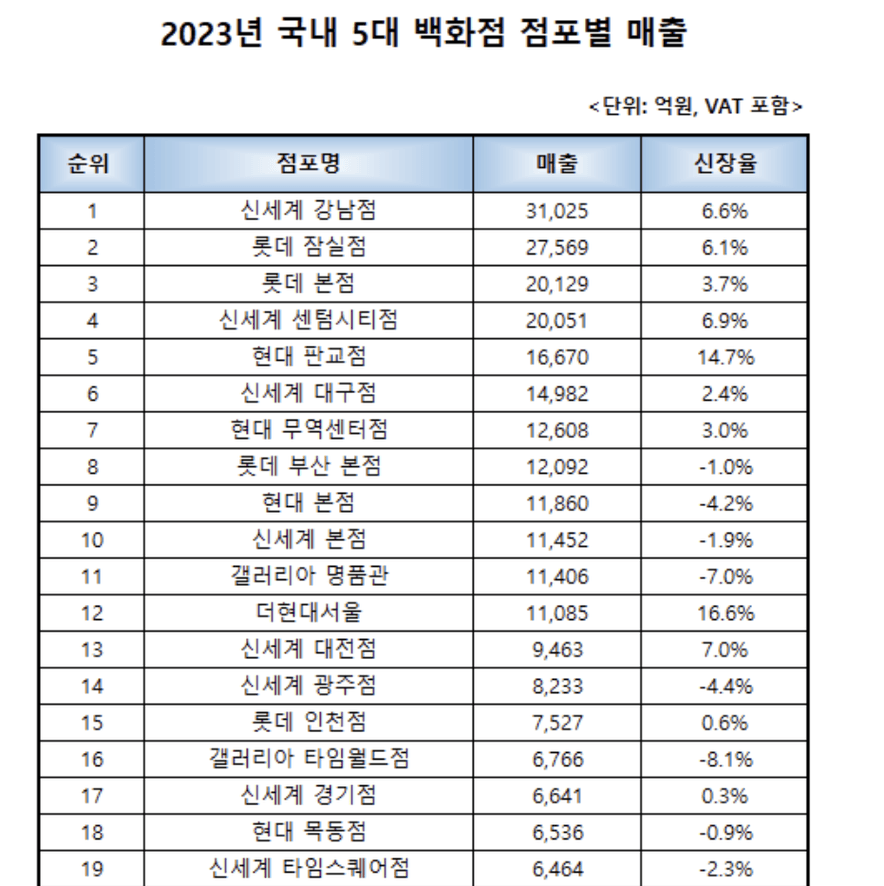 2023년 국내 5대 백화점 점포별 매출

<단위: 억원, VAT 포함>

| 순위 | 점포명 | 매출 | 신장율 |
|---|---|---|---|
| 1 | 신세계 강남점 | 31,025 | 6.6% |
| 2 | 롯데 잠실점 | 27,569 | 6.1% |
| 3 | 롯데 본점 | 20,129 | 3.7% |
| 4 | 신세계 센텀시티점 | 20,051 | 6.9% |
| 5 | 현대 판교점 | 16,670 | 14.7% |
| 6 | 신세계 대구점 | 14,982 | 2.4% |
| 7 | 현대 무역센터점 | 12,608 | 3.0% |
| 8 | 롯데 부산 본점 | 12,092 | -1.0% |
| 9 | 현대 본점 | 11,860 | -4.2% |
| 10 | 신세계 본점 | 11,452 | -1.9% |
| 11 | 갤러리아 명품관 | 11,406 | -7.0% |
| 12 | 더현대서울 | 11,085 | 16.6% |
| 13 | 신세계 대전점 | 9,463 | 7.0% |
| 14 | 신세계 광주점 | 8,233 | -4.4% |
| 15 | 롯데 인천점 | 7,527 | 0.6% |
| 16 | 갤러리아 타임월드점 | 6,766 | -8.1% |
| 17 | 신세계 경기점 | 6,641 | 0.3% |
| 18 | 현대 목동점 | 6,536 | -0.9% |
| 19 | 신세계 타임스퀘어점 | 6,464 | -2.3% |